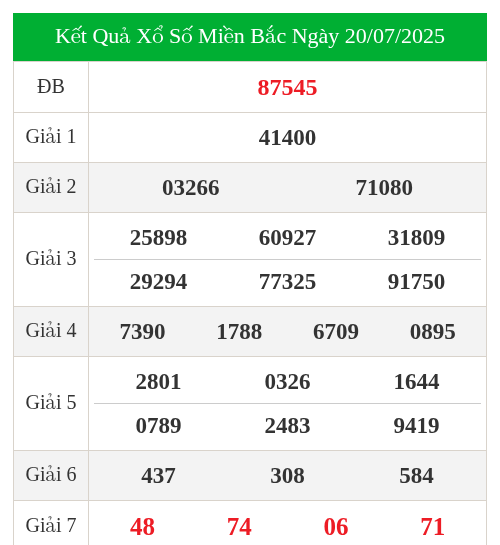 Kết Quả Xổ Số Miền Bắc Ngày 20/07/2025

| ĐB | 87545 |
|---|---|
| Giải 1 | 41400 |
| Giải 2 | 03266 71080 |
| Giải 3 | 25898 60927 31809 29294 77325 91750 |
| Giải 4 | 7390 1788 6709 0895 |
| Giải 5 | 2801 0326 1644 0789 2483 9419 |
| Giải 6 | 437 308 584 |
| Giải 7 | 48 74 06 71 |